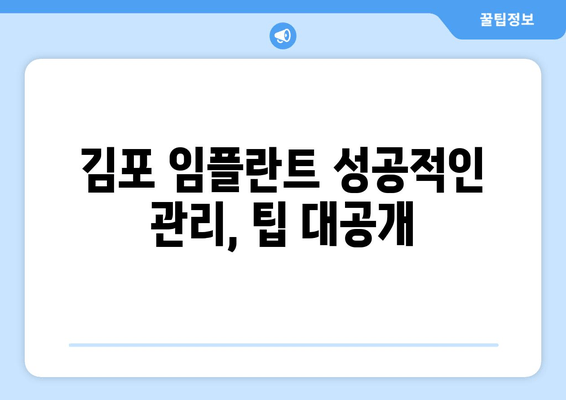 꿀팁정보

김포 임플란트 성공적인 관리, 팁 대공개